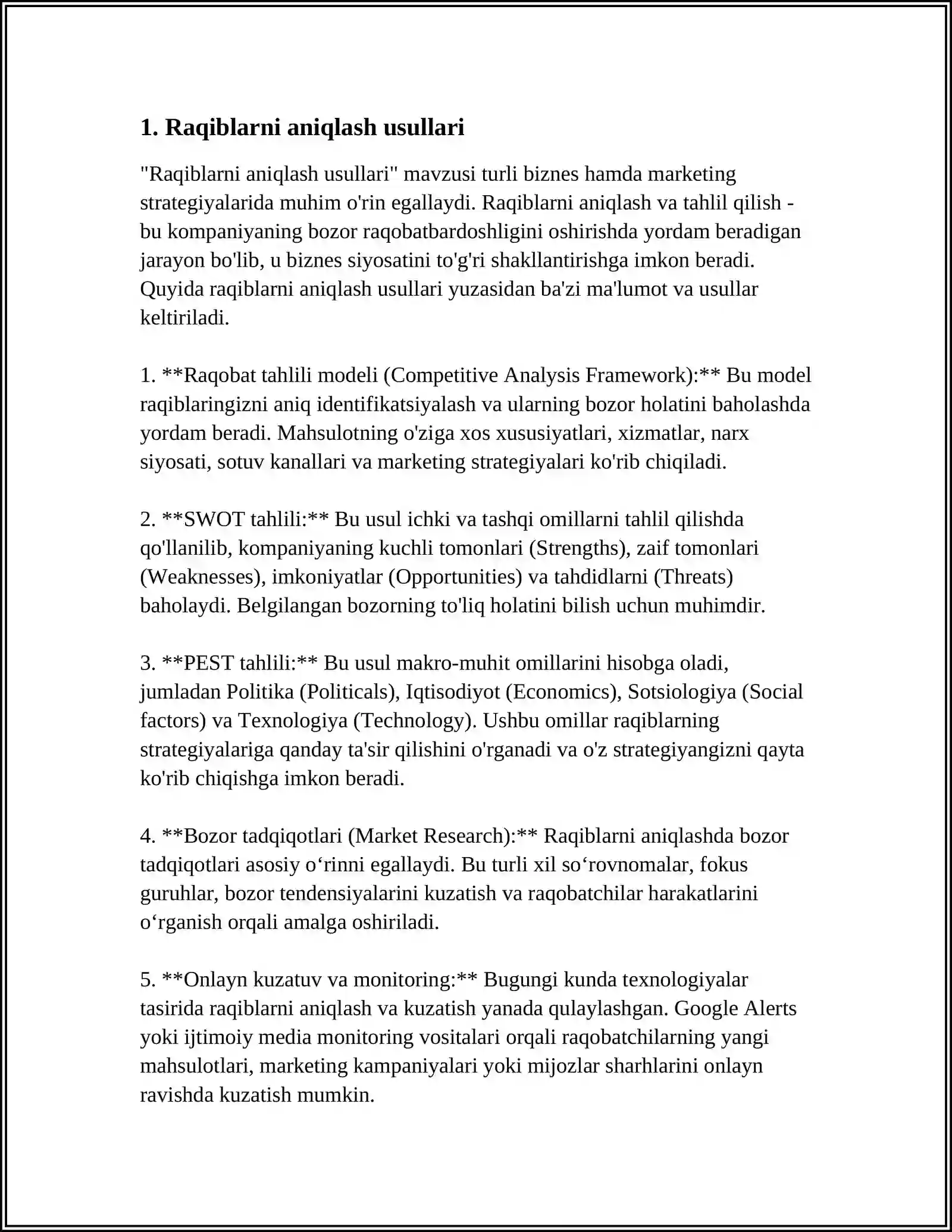 1. Raqiblarni aniqlash usullari

"Raqiblarni aniqlash usullari" mavzusi turli biznes hamda marketing strategiyalarida muhim o'rin egallaydi. Raqiblarni aniqlash va tahlil qilish - bu kompaniyaning bozor raqobatbardoshligini oshirishda yordam beradigan jarayon bo'lib, u biznes siyosatini to'g'ri shakllantirishga imkon beradi. Quyida raqiblarni aniqlash usullari yuzasidan ba'zi ma'lumot va usullar keltiriladi.

1. **Raqobat tahlili modeli (Competitive Analysis Framework):** Bu model raqiblaringizni aniq identifikatsiyalash va ularning bozor holatini baholashda yordam beradi. Mahsulotning o'ziga xos xususiyatlari, xizmatlar, narx siyosati, sotuv kanallari va marketing strategiyalari ko'rib chiqiladi.

2. **SWOT tahlili:** Bu usul ichki va tashqi omillarni tahlil qilishda qo'llanilib, kompaniyaning kuchli tomonlari (Strengths), zaif tomonlari (Weaknesses), imkoniyatlar (Opportunities) va tahdidlarni (Threats) baholaydi. Belgilangan bozorning to'liq holatini bilish uchun muhimdir.

3. **PEST tahlili:** Bu usul makro-muhit omillarini hisobga oladi, jumladan Politika (Politicals), Iqtisodiyot (Economics), Sotsiologiya (Social factors) va Texnologiya (Technology). Ushbu omillar raqiblarning strategiyalariga qanday ta'sir qilishini o'rganadi va o'z strategiyangizni qayta ko'rib chiqishga imkon beradi.

4. **Bozor tadqiqotlari (Market Research):** Raqiblarni aniqlashda bozor tadqiqotlari asosiy o‘rinni egallaydi. Bu turli xil so‘rovnomalar, fokus guruhlar, bozor tendensiyalarini kuzatish va raqobatchilar harakatlarini o‘rganish orqali amalga oshiriladi.

5. **Onlayn kuzatuv va monitoring:** Bugungi kunda texnologiyalar tasirida raqiblarni aniqlash va kuzatish yanada qulaylashgan. Google Alerts yoki ijtimoiy media monitoring vositalari orqali raqobatchilarning yangi mahsulotlari, marketing kampaniyalari yoki mijozlar sharhlarini onlayn ravishda kuzatish mumkin.